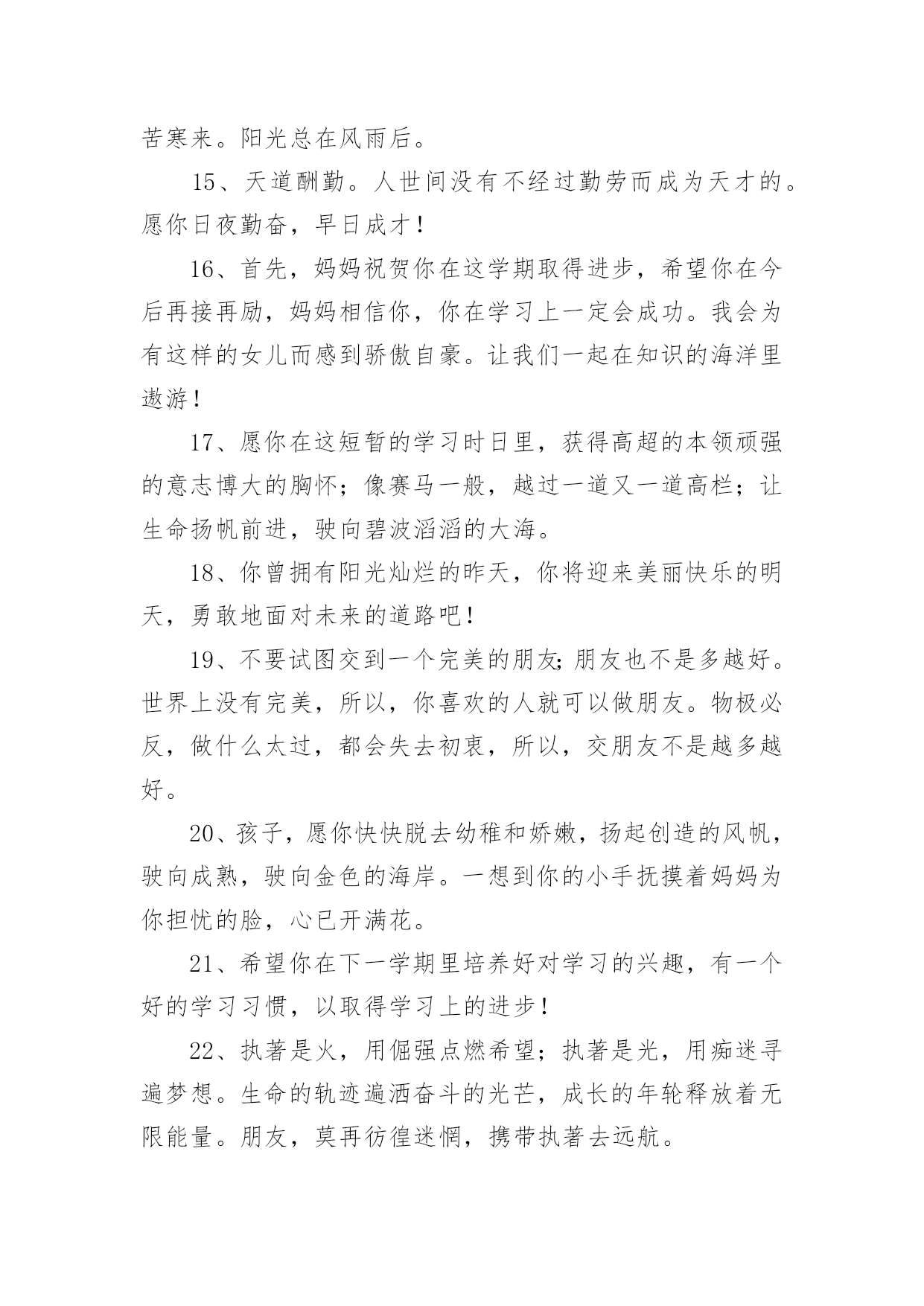 苦寒来。阳光总在风雨后。

15、天道酬勤。人世间没有不经过勤劳而成为天才的。愿你日夜勤奋，早日成才！

16、首先，妈妈祝贺你在这学期取得进步，希望你在今后再接再励，妈妈相信你，你在学习上一定会成功。我会为有这样的女儿而感到骄傲自豪。让我们一起在知识的海洋里遨游！

17、愿你在这短暂的学习时日里，获得高超的本领顽强的意志博大的胸怀；像赛马一般，越过一道又一道高栏；让生命扬帆前进，驶向碧波滔滔的大海。

18、你曾拥有阳光灿烂的昨天，你将迎来美丽快乐的明天，勇敢地面对未来的道路吧！

19、不要试图交到一个完美的朋友;朋友也不是多越好。世界上没有完美，所以，你喜欢的人就可以做朋友。物极必反，做什么太过，都会失去初衷，所以，交朋友不是越多越好。

20、孩子，愿你快快脱去幼稚和娇嫩，扬起创造的风帆，驶向成熟，驶向金色的海岸。一想到你的小手抚摸着妈妈为你担忧的脸，心已开满花。

21、希望你在下一学期里培养好对学习的兴趣，有一个好的学习习惯，以取得学习上的进步！

22、执著是火，用倔强点燃希望；执著是光，用痴迷寻遍梦想。生命的轨迹遍洒奋斗的光芒，成长的年轮释放着无限能量。朋友，莫再彷徨迷惘，携带执著去远航。